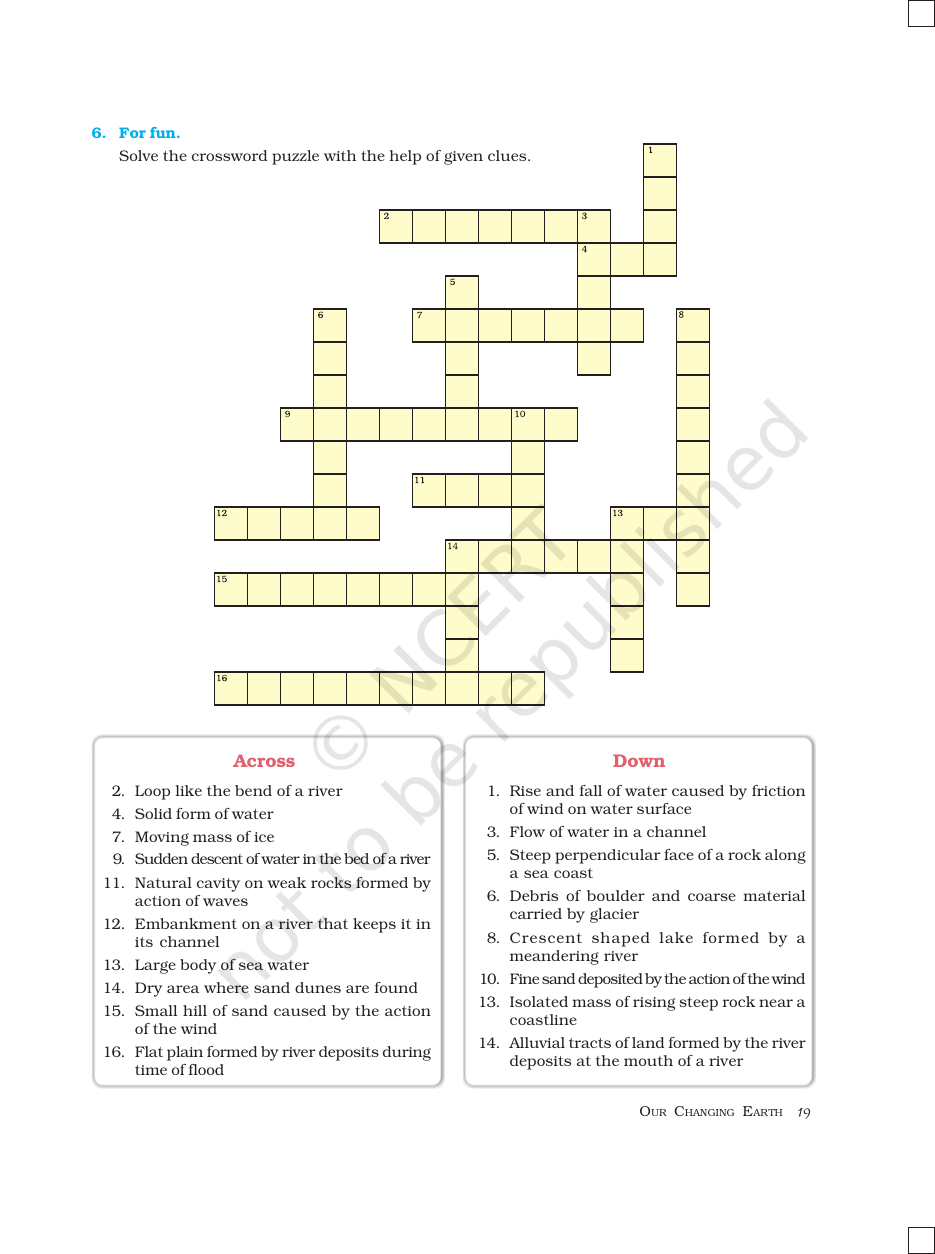 6. For fun.

Solve the crossword puzzle with the help of given clues.

1

2

3

4

5

6

7

8

9

10

11

12

13

14

15

16

Across

2. Loop like the bend of a river
4. Solid form of water
7. Moving mass of ice
9. Sudden descent of water in the bed of a river
11. Natural cavity on weak rocks formed by action of waves
12. Embankment on a river that keeps it in its channel
13. Large body of sea water
14. Dry area where sand dunes are found
15. Small hill of sand caused by the action of the wind
16. Flat plain formed by river deposits during time of flood

Down

1. Rise and fall of water caused by friction of wind on water surface
3. Flow of water in a channel
5. Steep perpendicular face of a rock along a sea coast
6. Debris of boulder and coarse material carried by glacier
8. Crescent shaped lake formed by a meandering river
10. Fine sand deposited by the action of the wind
13. Isolated mass of rising steep rock near a coastline
14. Alluvial tracts of land formed by the river deposits at the mouth of a river

OUR CHANGING EARTH 19

© NCERT not to be republished